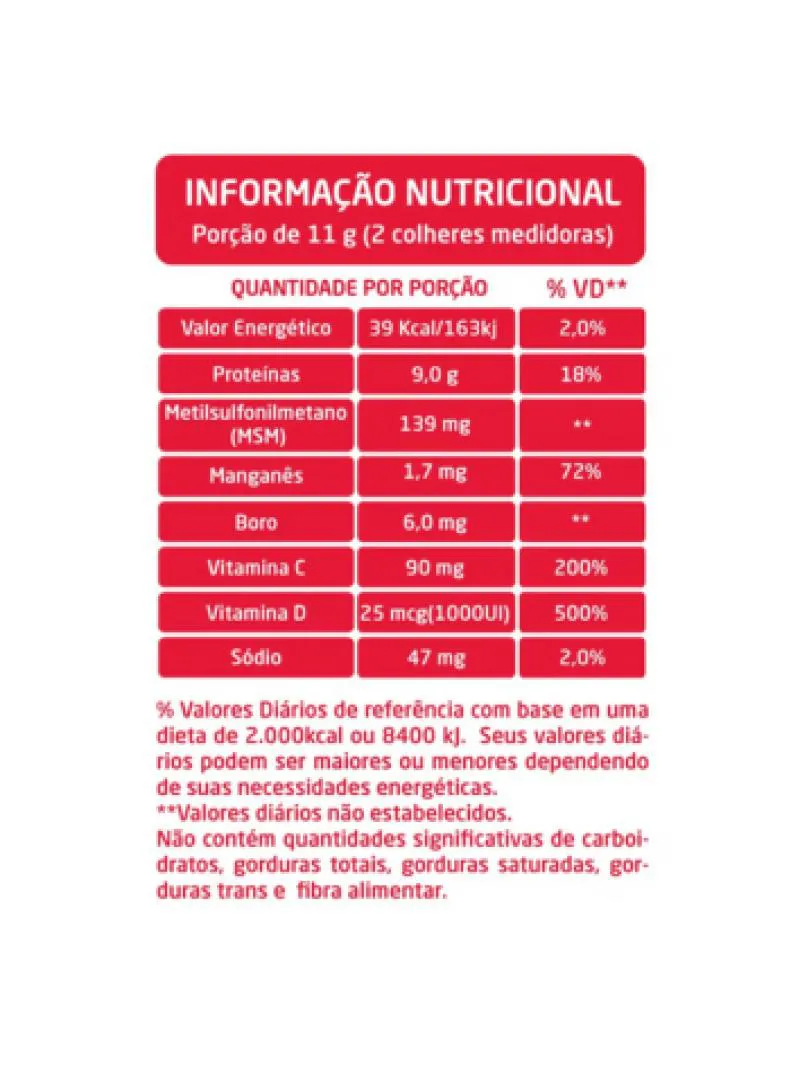 INFORMAÇÃO NUTRICIONAL
Porção de 11 g (2 colheres medidoras)

| QUANTIDADE POR PORÇÃO | | % VD** |
|---|---|---|
| Valor Energético | 39 Kcal/163kj | 2,0% |
| Proteínas | 9,0 g | 18% |
| Metilsulfonilmetano (MSM) | 139 mg | ** |
| Manganês | 1,7 mg | 72% |
| Boro | 6,0 mg | ** |
| Vitamina C | 90 mg | 200% |
| Vitamina D | 25 mcg(1000UI) | 500% |
| Sódio | 47 mg | 2,0% |

% Valores Diários de referência com base em uma dieta de 2.000kcal ou 8400 kJ. Seus valores diários podem ser maiores ou menores dependendo de suas necessidades energéticas.
**Valores diários não estabelecidos.
Não contém quantidades significativas de carboidratos, gorduras totais, gorduras saturadas, gorduras trans e fibra alimentar.